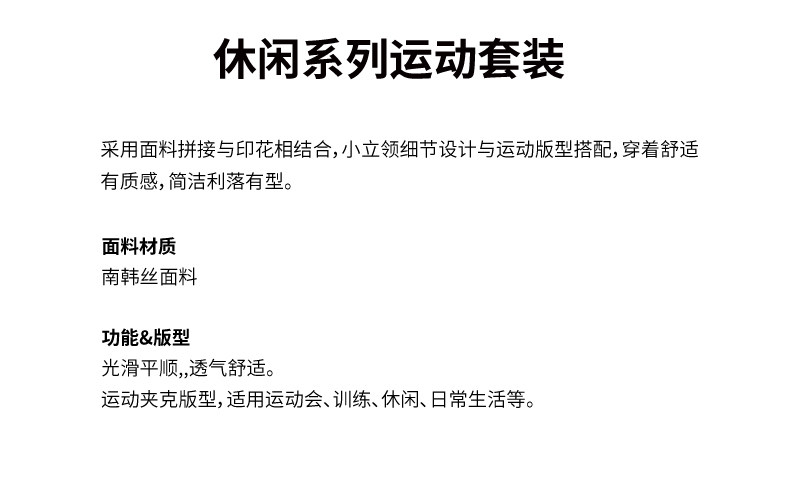 休闲系列运动套装

采用面料拼接与印花相结合,小立领细节设计与运动版型搭配,穿着舒适有质感,简洁利落有型。

面料材质
南韩丝面料

功能&版型
光滑平顺,,透气舒适。
运动夹克版型,适用运动会、训练、休闲、日常生活等。